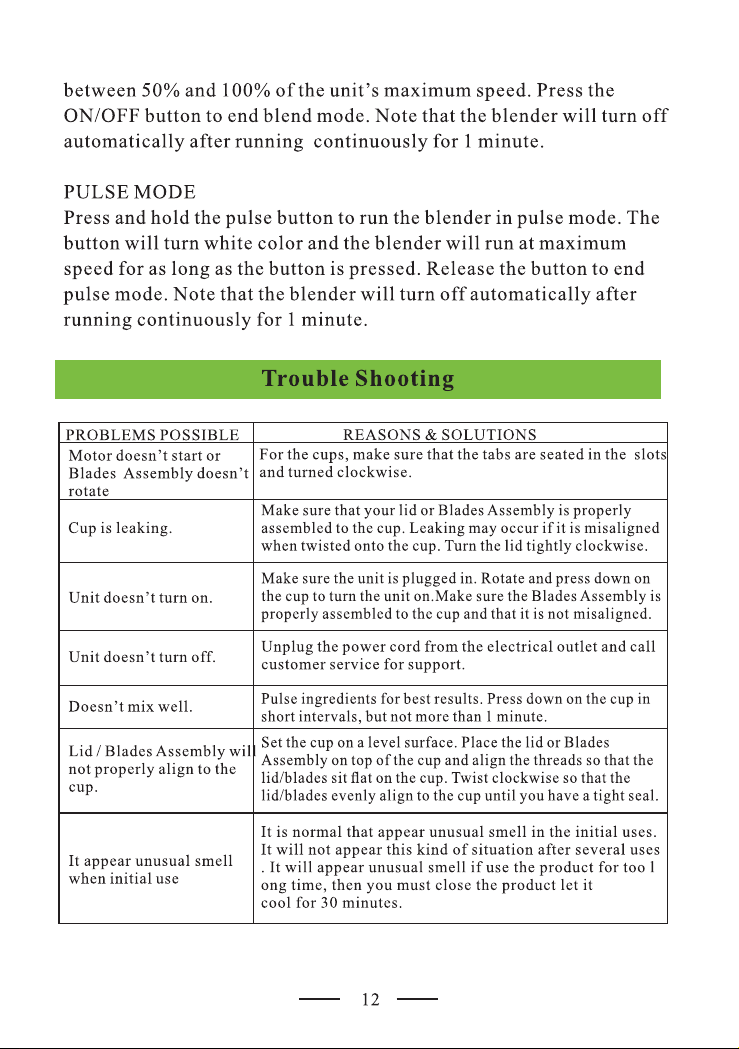 between 50% and 100% of the unit's maximum speed. Press the ON/OFF button to end blend mode. Note that the blender will turn off automatically after running continuously for 1 minute.

PULSE MODE
Press and hold the pulse button to run the blender in pulse mode. The button will turn white color and the blender will run at maximum speed for as long as the button is pressed. Release the button to end pulse mode. Note that the blender will turn off automatically after running continuously for 1 minute.

Trouble Shooting

| PROBLEMS POSSIBLE | REASONS & SOLUTIONS |
|---|---|
| Motor doesn't start or Blades Assembly doesn't rotate | For the cups, make sure that the tabs are seated in the slots and turned clockwise. |
| Cup is leaking. | Make sure that your lid or Blades Assembly is properly assembled to the cup. Leaking may occur if it is misaligned when twisted onto the cup. Turn the lid tightly clockwise. |
| Unit doesn't turn on. | Make sure the unit is plugged in. Rotate and press down on the cup to turn the unit on.Make sure the Blades Assembly is properly assembled to the cup and that it is not misaligned. |
| Unit doesn't turn off. | Unplug the power cord from the electrical outlet and call customer service for support. |
| Doesn't mix well. | Pulse ingredients for best results. Press down on the cup in short intervals, but not more than 1 minute. |
| Lid / Blades Assembly will not properly align to the cup. | Set the cup on a level surface. Place the lid or Blades Assembly on top of the cup and align the threads so that the lid/blades sit flat on the cup. Twist clockwise so that the lid/blades evenly align to the cup until you have a tight seal. |
| It appear unusual smell when initial use | It is normal that appear unusual smell in the initial uses. It will not appear this kind of situation after several uses . It will appear unusual smell if use the product for too l ong time, then you must close the product let it cool for 30 minutes. |

12